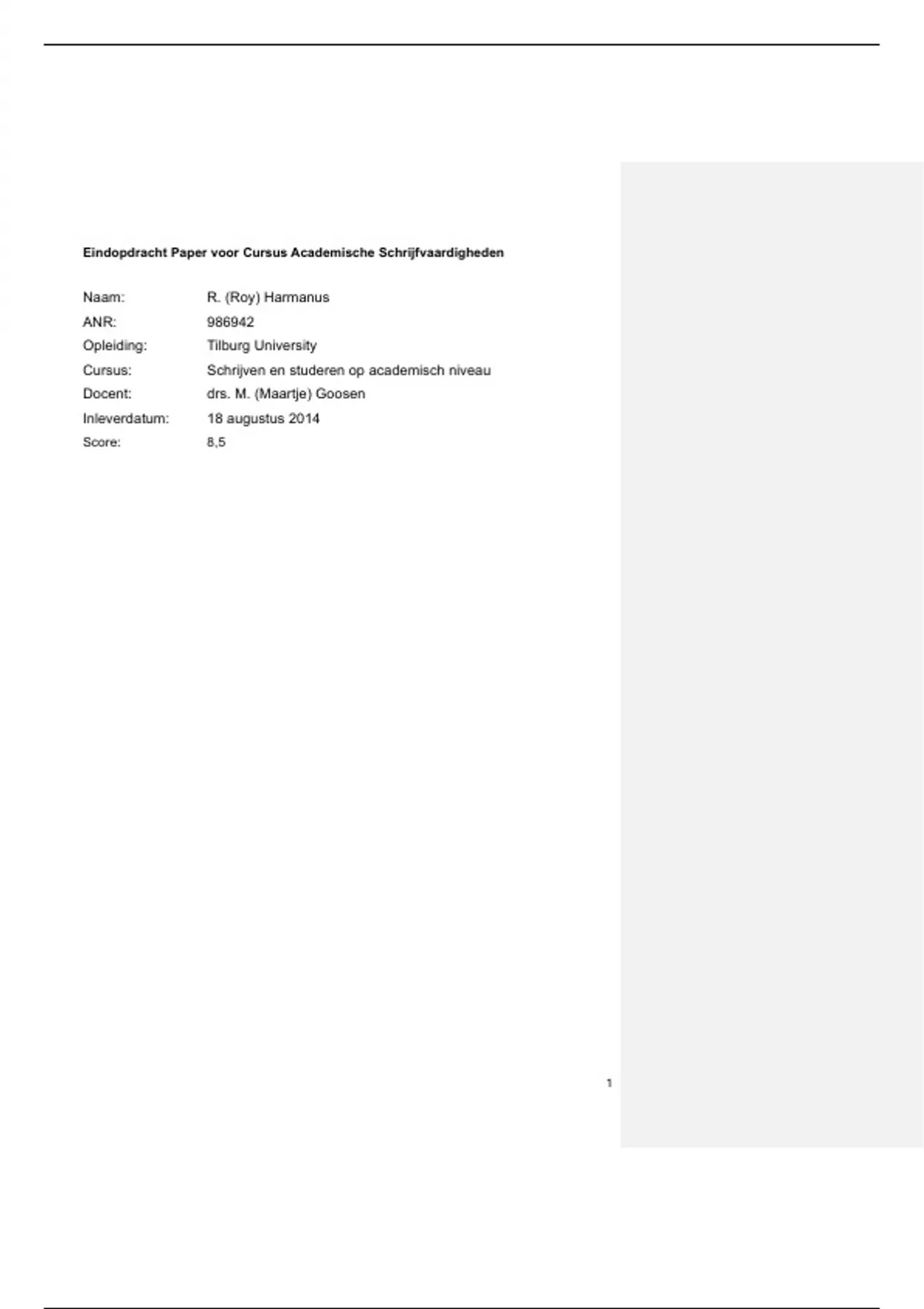 Eindopdracht Paper voor Cursus Academische Schrijfvaardigheden

Naam: R. (Roy) Harmanus
ANR: 986942
Opleiding: Tilburg University
Cursus: Schrijven en studeren op academisch niveau
Docent: drs. M. (Maartje) Goosen
Inleverdatum: 18 augustus 2014
Score: 8,5

1